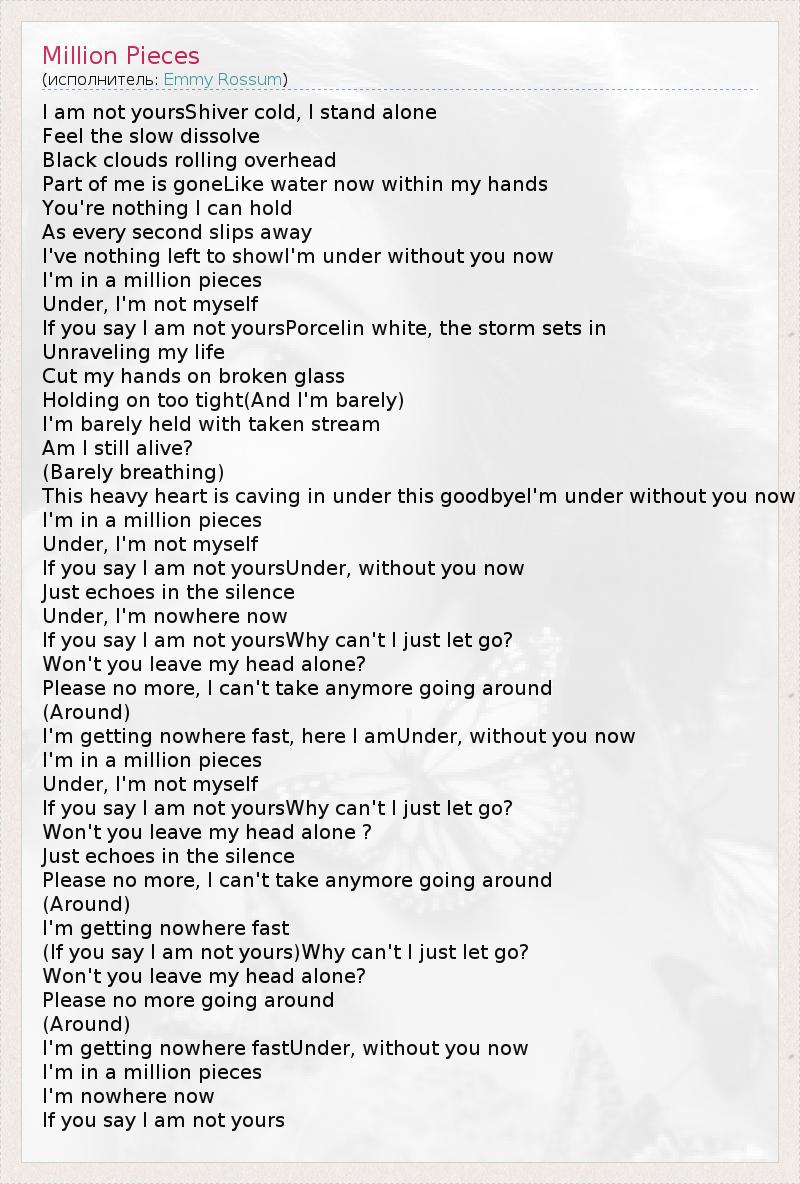 Million Pieces
(исполнитель: Emmy Rossum)

I am not yoursShiver cold, I stand alone
Feel the slow dissolve
Black clouds rolling overhead
Part of me is goneLike water now within my hands
You're nothing I can hold
As every second slips away
I've nothing left to showI'm under without you now
I'm in a million pieces
Under, I'm not myself
If you say I am not yoursPorcelin white, the storm sets in
Unraveling my life
Cut my hands on broken glass
Holding on too tight(And I'm barely)
I'm barely held with taken stream
Am I still alive?
(Barely breathing)
This heavy heart is caving in under this goodbyeI'm under without you now
I'm in a million pieces
Under, I'm not myself
If you say I am not yoursUnder, without you now
Just echoes in the silence
Under, I'm nowhere now
If you say I am not yoursWhy can't I just let go?
Won't you leave my head alone?
Please no more, I can't take anymore going around
(Around)
I'm getting nowhere fast, here I amUnder, without you now
I'm in a million pieces
Under, I'm not myself
If you say I am not yoursWhy can't I just let go?
Won't you leave my head alone ?
Just echoes in the silence
Please no more, I can't take anymore going around
(Around)
I'm getting nowhere fast
(If you say I am not yours)Why can't I just let go?
Won't you leave my head alone?
Please no more going around
(Around)
I'm getting nowhere fastUnder, without you now
I'm in a million pieces
I'm nowhere now
If you say I am not yours